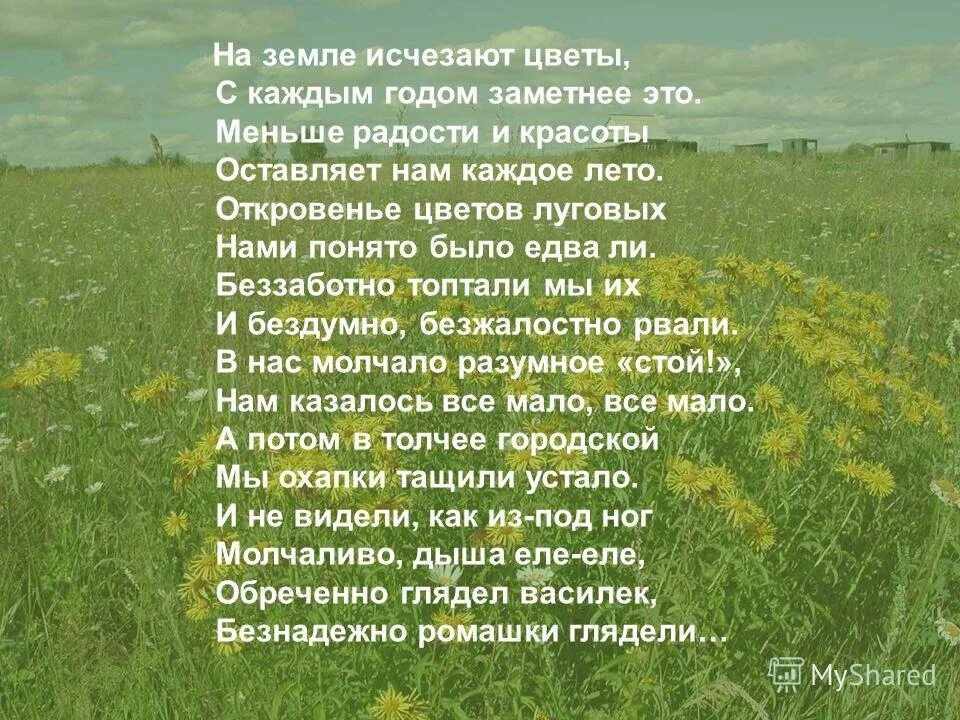 На земле исчезают цветы,
С каждым годом заметнее это.
Меньше радости и красоты
Оставляет нам каждое лето.
Откровенье цветов луговых
Нами понято было едва ли.
Беззаботно топтали мы их
И бездумно, безжалостно рвали.
В нас молчало разумное «стой!»,
Нам казалось все мало, все мало.
А потом в толчее городской
Мы охапки тащили устало.
И не видели, как из-под ног
Молчаливо, дыша еле-еле,
Обреченно глядел василек,
Безнадежно ромашки глядели…

MyShared